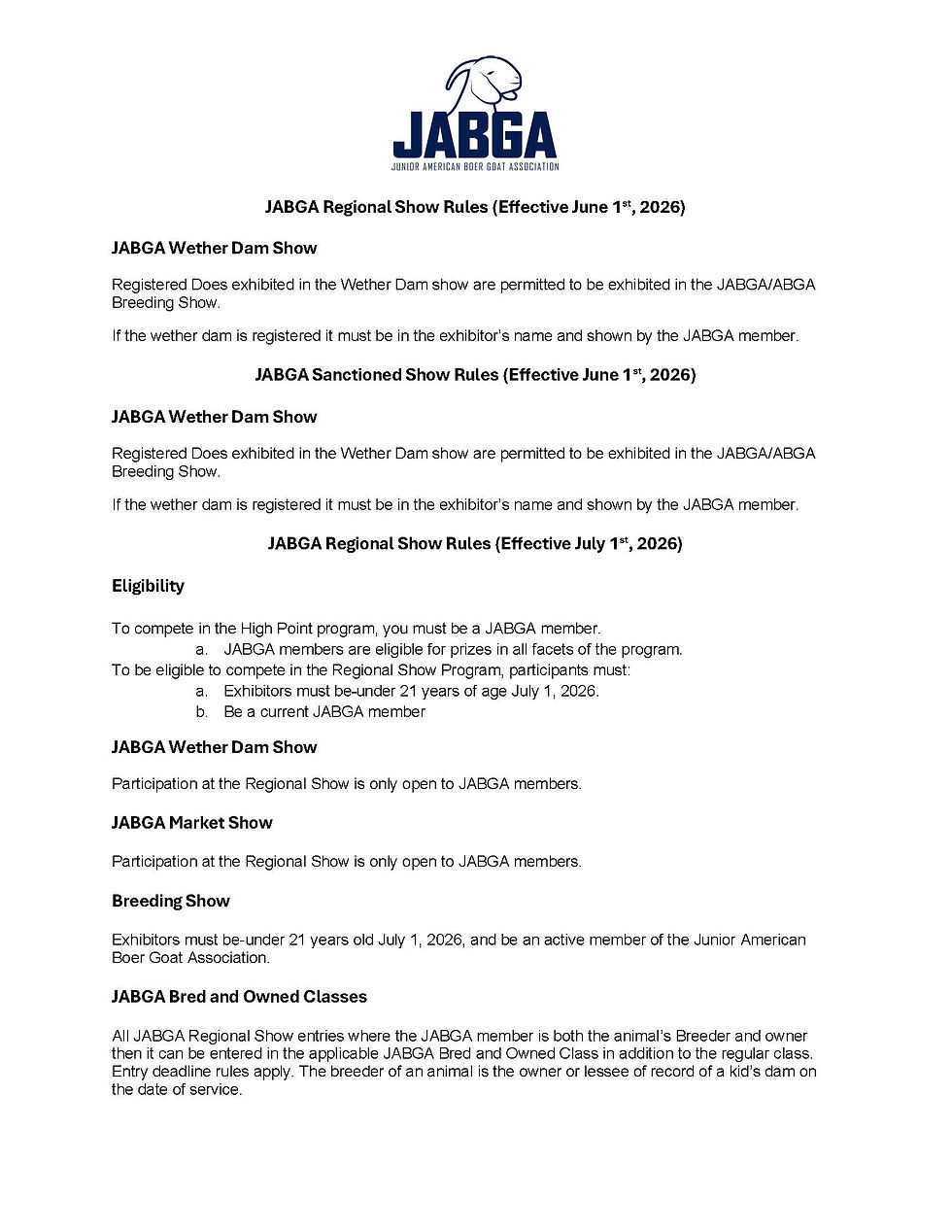 JABGA

JUNIOR AMERICAN BOER GOAT ASSOCIATION

JABGA Regional Show Rules (Effective June 1$^{st}$, 2026)

JABGA Wether Dam Show

Registered Does exhibited in the Wether Dam show are permitted to be exhibited in the JABGA/ABGA Breeding Show.

If the wether dam is registered it must be in the exhibitor's name and shown by the JABGA member.

JABGA Sanctioned Show Rules (Effective June 1$^{st}$, 2026)

JABGA Wether Dam Show

Registered Does exhibited in the Wether Dam show are permitted to be exhibited in the JABGA/ABGA Breeding Show.

If the wether dam is registered it must be in the exhibitor's name and shown by the JABGA member.

JABGA Regional Show Rules (Effective July 1$^{st}$, 2026)

Eligibility

To compete in the High Point program, you must be a JABGA member.
a. JABGA members are eligible for prizes in all facets of the program.
To be eligible to compete in the Regional Show Program, participants must:
a. Exhibitors must be-under 21 years of age July 1, 2026.
b. Be a current JABGA member

JABGA Wether Dam Show

Participation at the Regional Show is only open to JABGA members.

JABGA Market Show

Participation at the Regional Show is only open to JABGA members.

Breeding Show

Exhibitors must be-under 21 years old July 1, 2026, and be an active member of the Junior American Boer Goat Association.

JABGA Bred and Owned Classes

All JABGA Regional Show entries where the JABGA member is both the animal's Breeder and owner then it can be entered in the applicable JABGA Bred and Owned Class in addition to the regular class. Entry deadline rules apply. The breeder of an animal is the owner or lessee of record of a kid's dam on the date of service.